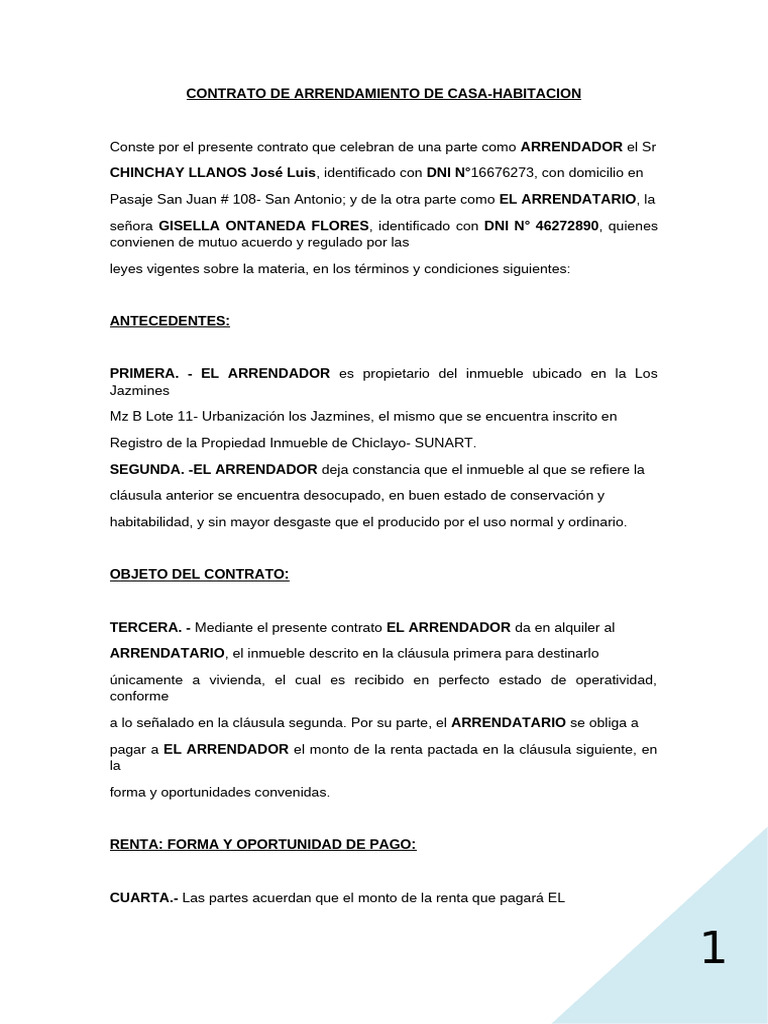 CONTRATO DE ARRENDAMIENTO DE CASA-HABITACION

Conste por el presente contrato que celebran de una parte como ARRENDADOR el Sr CHINCHAY LLANOS José Luis, identificado con DNI N°16676273, con domicilio en Pasaje San Juan # 108- San Antonio; y de la otra parte como EL ARRENDATARIO, la señora GISELLA ONTANEDA FLORES, identificado con DNI N° 46272890, quienes convienen de mutuo acuerdo y regulado por las leyes vigentes sobre la materia, en los términos y condiciones siguientes:

ANTECEDENTES:

PRIMERA. - EL ARRENDADOR es propietario del inmueble ubicado en la Los Jazmines Mz B Lote 11- Urbanización los Jazmines, el mismo que se encuentra inscrito en Registro de la Propiedad Inmueble de Chiclayo- SUNART.

SEGUNDA. -EL ARRENDADOR deja constancia que el inmueble al que se refiere la cláusula anterior se encuentra desocupado, en buen estado de conservación y habitabilidad, y sin mayor desgaste que el producido por el uso normal y ordinario.

OBJETO DEL CONTRATO:

TERCERA. - Mediante el presente contrato EL ARRENDADOR da en alquiler al ARRENDATARIO, el inmueble descrito en la cláusula primera para destinarlo únicamente a vivienda, el cual es recibido en perfecto estado de operatividad, conforme a lo señalado en la cláusula segunda. Por su parte, el ARRENDATARIO se obliga a pagar a EL ARRENDADOR el monto de la renta pactada en la cláusula siguiente, en la forma y oportunidades convenidas.

RENTA: FORMA Y OPORTUNIDAD DE PAGO:

CUARTA.- Las partes acuerdan que el monto de la renta que pagará EL

1